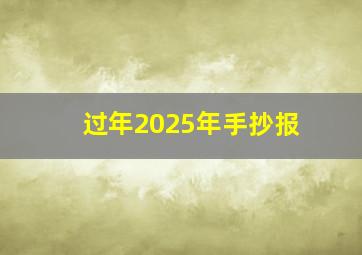 过年2025年手抄报